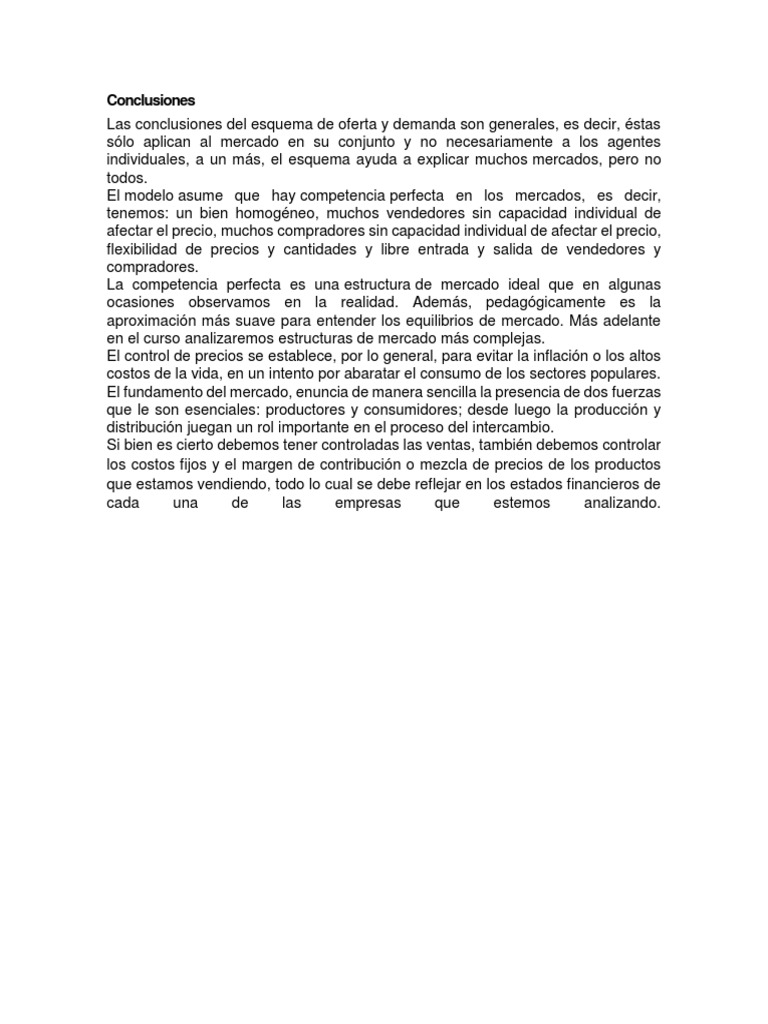 Conclusiones

Las conclusiones del esquema de oferta y demanda son generales, es decir, éstas sólo aplican al mercado en su conjunto y no necesariamente a los agentes individuales, a un más, el esquema ayuda a explicar muchos mercados, pero no todos.

El modelo asume que hay competencia perfecta en los mercados, es decir, tenemos: un bien homogéneo, muchos vendedores sin capacidad individual de afectar el precio, muchos compradores sin capacidad individual de afectar el precio, flexibilidad de precios y cantidades y libre entrada y salida de vendedores y compradores.

La competencia perfecta es una estructura de mercado ideal que en algunas ocasiones observamos en la realidad. Además, pedagógicamente es la aproximación más suave para entender los equilibrios de mercado. Más adelante en el curso analizaremos estructuras de mercado más complejas.

El control de precios se establece, por lo general, para evitar la inflación o los altos costos de la vida, en un intento por abaratar el consumo de los sectores populares.

El fundamento del mercado, enuncia de manera sencilla la presencia de dos fuerzas que le son esenciales: productores y consumidores; desde luego la producción y distribución juegan un rol importante en el proceso del intercambio.

Si bien es cierto debemos tener controladas las ventas, también debemos controlar los costos fijos y el margen de contribución o mezcla de precios de los productos que estamos vendiendo, todo lo cual se debe reflejar en los estados financieros de cada una de las empresas que estemos analizando.